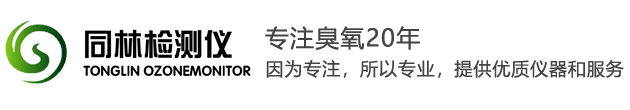 同林检测仪
TONGLIN OZONEMONITOR

专注臭氧20年
因为专注，所以专业，提供优质仪器和服务